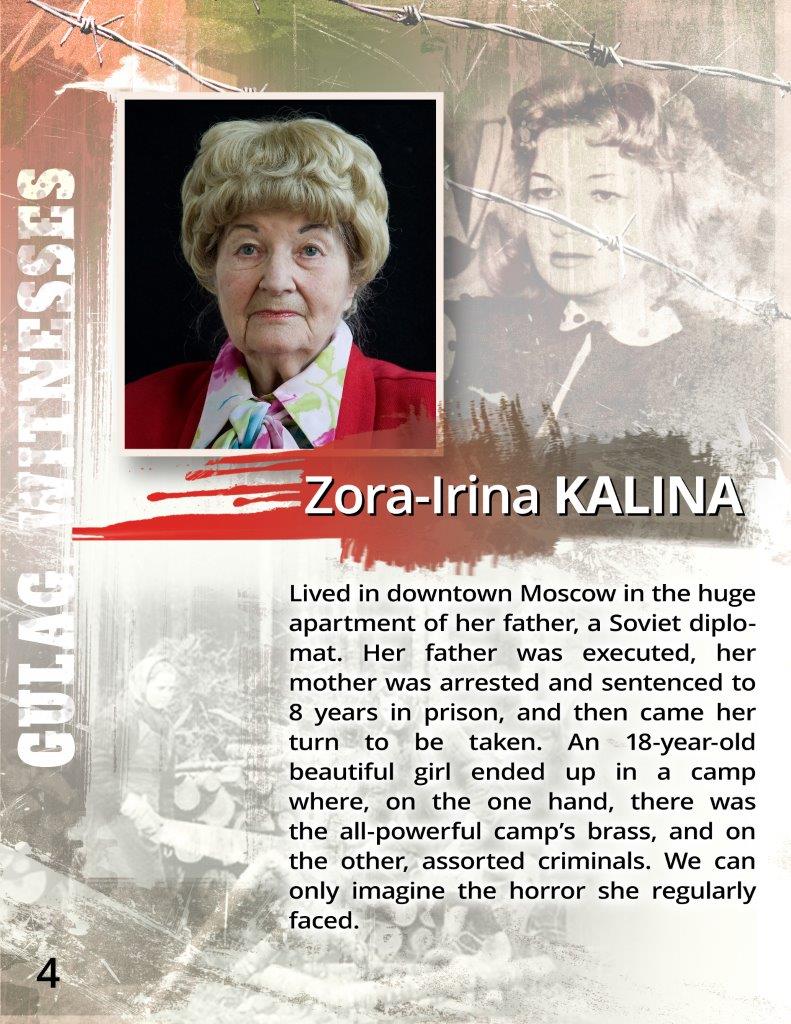 GULAG WITNESSES

Zora-Irina KALINA

Lived in downtown Moscow in the huge apartment of her father, a Soviet diplomat. Her father was executed, her mother was arrested and sentenced to 8 years in prison, and then came her turn to be taken. An 18-year-old beautiful girl ended up in a camp where, on the one hand, there was the all-powerful camp's brass, and on the other, assorted criminals. We can only imagine the horror she regularly faced.

4